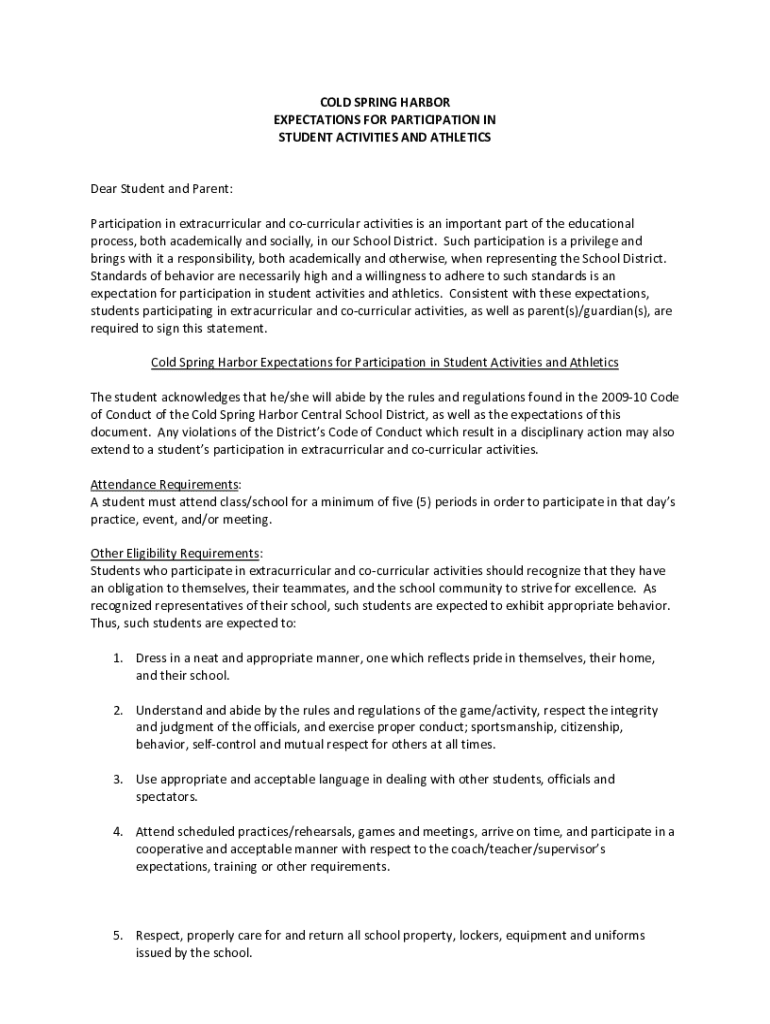 COLD SPRING HARBOR
EXPECTATIONS FOR PARTICIPATION IN
STUDENT ACTIVITIES AND ATHLETICS

Dear Student and Parent:

Participation in extracurricular and co-curricular activities is an important part of the educational process, both academically and socially, in our School District. Such participation is a privilege and brings with it a responsibility, both academically and otherwise, when representing the School District. Standards of behavior are necessarily high and a willingness to adhere to such standards is an expectation for participation in student activities and athletics. Consistent with these expectations, students participating in extracurricular and co-curricular activities, as well as parent(s)/guardian(s), are required to sign this statement.

Cold Spring Harbor Expectations for Participation in Student Activities and Athletics

The student acknowledges that he/she will abide by the rules and regulations found in the 2009-10 Code of Conduct of the Cold Spring Harbor Central School District, as well as the expectations of this document. Any violations of the District's Code of Conduct which result in a disciplinary action may also extend to a student's participation in extracurricular and co-curricular activities.

Attendance Requirements:
A student must attend class/school for a minimum of five (5) periods in order to participate in that day's practice, event, and/or meeting.

Other Eligibility Requirements:
Students who participate in extracurricular and co-curricular activities should recognize that they have an obligation to themselves, their teammates, and the school community to strive for excellence. As recognized representatives of their school, such students are expected to exhibit appropriate behavior. Thus, such students are expected to:

1. Dress in a neat and appropriate manner, one which reflects pride in themselves, their home, and their school.

2. Understand and abide by the rules and regulations of the game/activity, respect the integrity and judgment of the officials, and exercise proper conduct; sportsmanship, citizenship, behavior, self-control and mutual respect for others at all times.

3. Use appropriate and acceptable language in dealing with other students, officials and spectators.

4. Attend scheduled practices/rehearsals, games and meetings, arrive on time, and participate in a cooperative and acceptable manner with respect to the coach/teacher/supervisor's expectations, training or other requirements.

5. Respect, properly care for and return all school property, lockers, equipment and uniforms issued by the school.